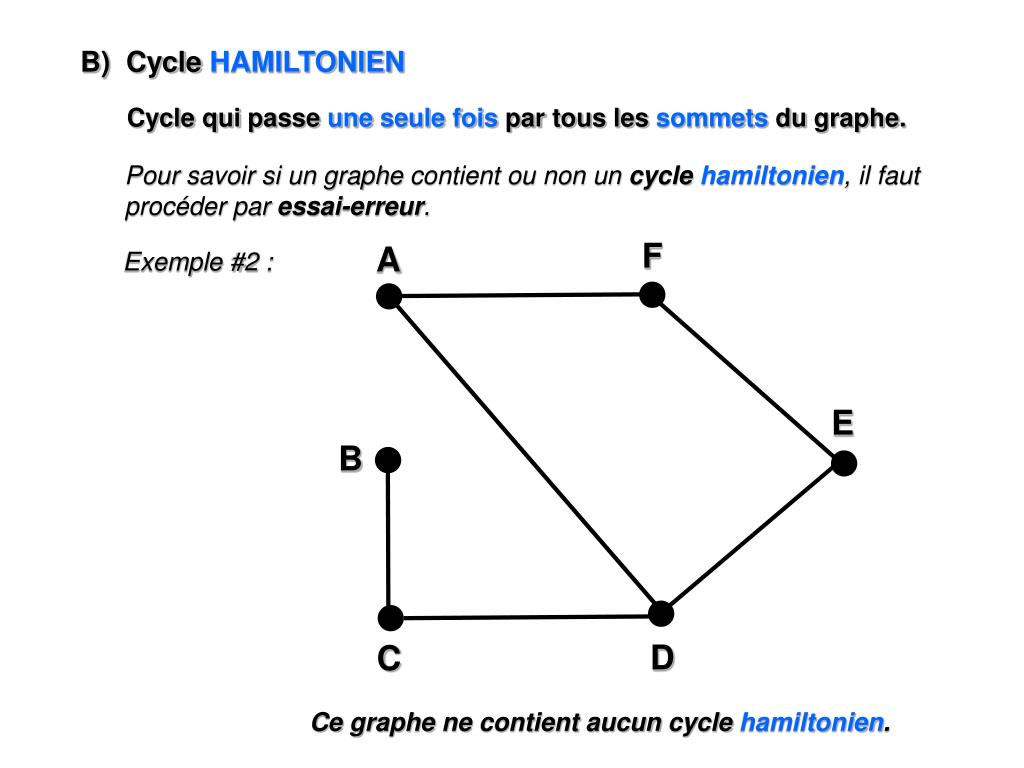 B) Cycle HAMILTONIEN

Cycle qui passe une seule fois par tous les sommets du graphe.

Pour savoir si un graphe contient ou non un cycle hamiltonien, il faut procéder par essai-erreur.

Exemple #2 :

A
F
E
B
C
D

Ce graphe ne contient aucun cycle hamiltonien.